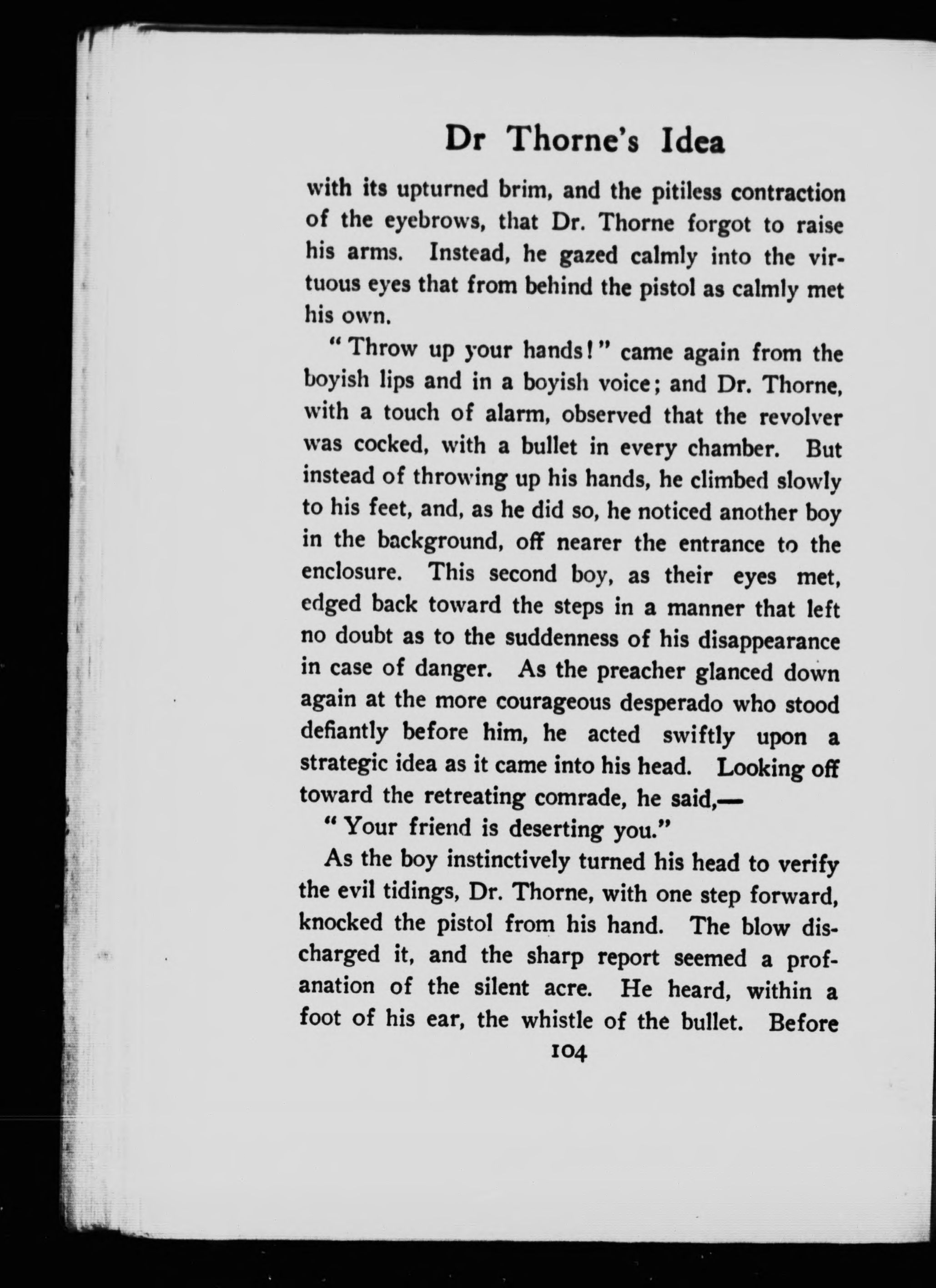 Dr Thorne's Idea

with its upturned brim, and the pitiless contraction of the eyebrows, that Dr. Thorne forgot to raise his arms. Instead, he gazed calmly into the virtuous eyes that from behind the pistol as calmly met his own.

"Throw up your hands!" came again from the boyish lips and in a boyish voice; and Dr. Thorne, with a touch of alarm, observed that the revolver was cocked, with a bullet in every chamber. But instead of throwing up his hands, he climbed slowly to his feet, and, as he did so, he noticed another boy in the background, off nearer the entrance to the enclosure. This second boy, as their eyes met, edged back toward the steps in a manner that left no doubt as to the suddenness of his disappearance in case of danger. As the preacher glanced down again at the more courageous desperado who stood defiantly before him, he acted swiftly upon a strategic idea as it came into his head. Looking off toward the retreating comrade, he said,—

"Your friend is deserting you."

As the boy instinctively turned his head to verify the evil tidings, Dr. Thorne, with one step forward, knocked the pistol from his hand. The blow discharged it, and the sharp report seemed a profanation of the silent acre. He heard, within a foot of his ear, the whistle of the bullet. Before

104